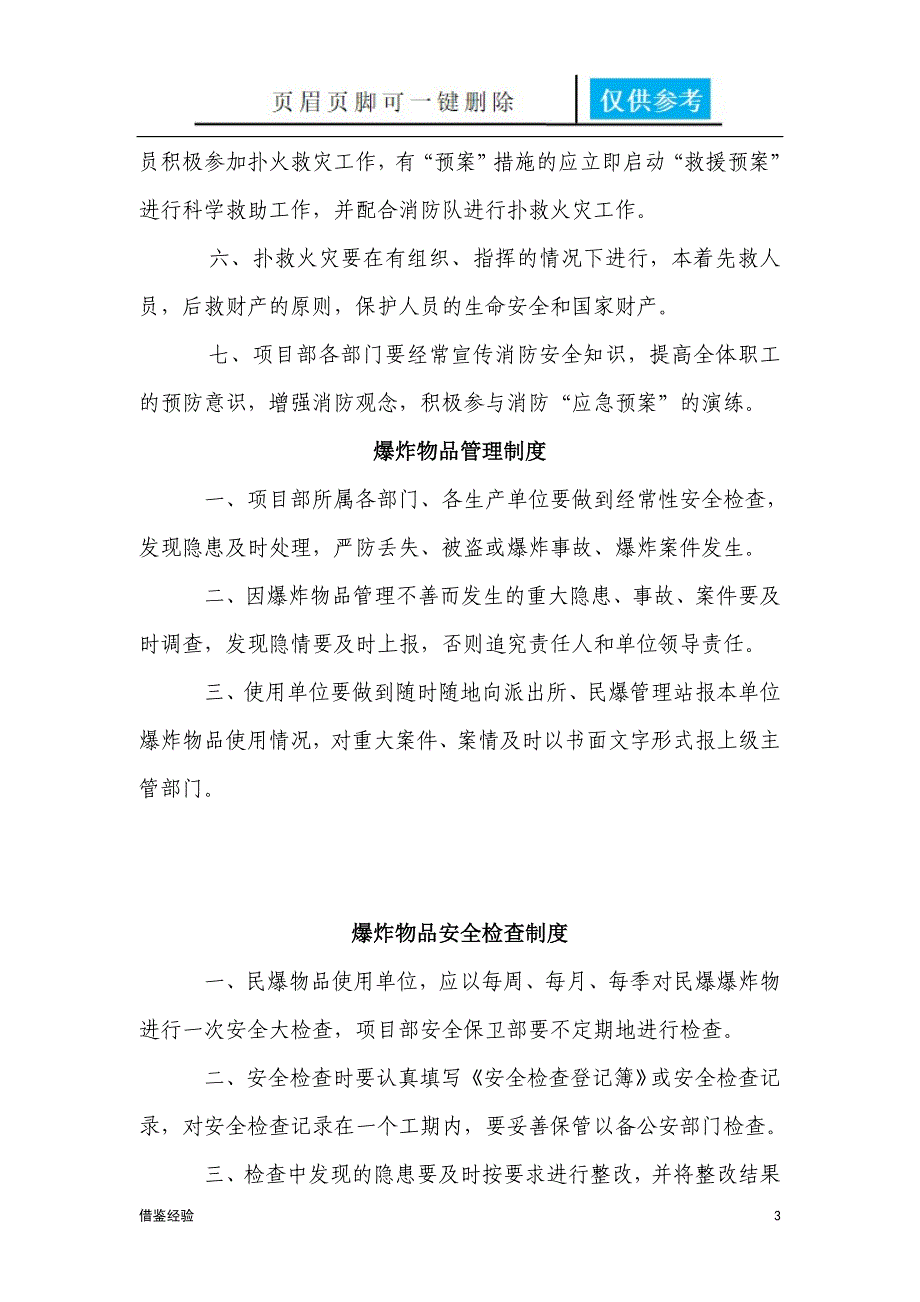 页眉页脚可一键删除 仅供参考

员积极参加扑火救灾工作，有“预案”措施的应立即启动“救援预案”进行科学救助工作，并配合消防队进行扑救火灾工作。

六、扑救火灾要在有组织、指挥的情况下进行，本着先救人员，后救财产的原则，保护人员的生命安全和国家财产。

七、项目部各部门要经常宣传消防安全知识，提高全体职工的预防意识，增强消防观念，积极参与消防“应急预案”的演练。

爆炸物品管理制度

一、项目部所属各部门、各生产单位要做到经常性安全检查，发现隐患及时处理，严防丢失、被盗或爆炸事故、爆炸案件发生。

二、因爆炸物品管理不善而发生的重大隐患、事故、案件要及时调查，发现隐情要及时上报，否则追究责任人和单位领导责任。

三、使用单位要做到随时随地向派出所、民爆管理站报本单位爆炸物品使用情况，对重大案件、案情及时以书面文字形式报上级主管部门。

爆炸物品安全检查制度

一、民爆物品使用单位，应以每周、每月、每季对民爆爆炸物进行一次安全大检查，项目部安全保卫部要不定期地进行检查。

二、安全检查时要认真填写《安全检查登记簿》或安全检查记录，对安全检查记录在一个工期内，要妥善保管以备公安部门检查。

三、检查中发现的隐患要及时按要求进行整改，并将整改结果

借鉴经验

3